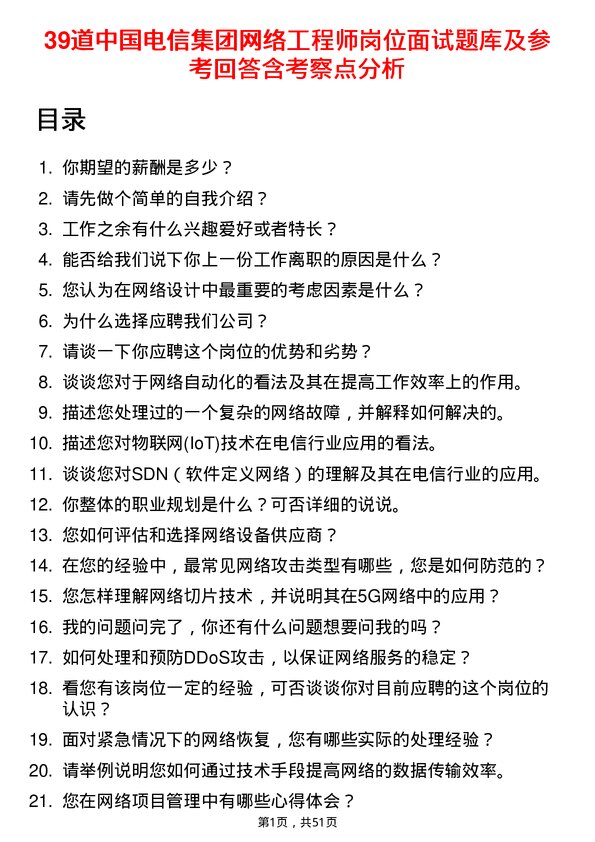 39道中国电信集团网络工程师岗位面试题库及参考回答含考察点分析

目录

1. 你期望的薪酬是多少？
2. 请先做个简单的自我介绍？
3. 工作之余有什么兴趣爱好或者特长？
4. 能否给我们说下你上一份工作离职的原因是什么？
5. 您认为在网络设计中最重要的考虑因素是什么？
6. 为什么选择应聘我们公司？
7. 请谈一下你应聘这个岗位的优势和劣势？
8. 谈谈您对于网络自动化的看法及其在提高工作效率上的作用。
9. 描述您处理过的一个复杂的网络故障，并解释如何解决的。
10. 描述您对物联网(IoT)技术在电信行业应用的看法。
11. 谈谈您对SDN（软件定义网络）的理解及其在电信行业的应用。
12. 你整体的职业规划是什么？可否详细的说说。
13. 您如何评估和选择网络设备供应商？
14. 在您的经验中，最常见网络攻击类型有哪些，您是如何防范的？
15. 您怎样理解网络切片技术，并说明其在5G网络中的应用？
16. 我的问题问完了，你还有什么问题想要问我的吗？
17. 如何处理和预防DDoS攻击，以保证网络服务的稳定？
18. 看您有该岗位一定的经验，可否谈谈你对目前应聘的这个岗位的认识？
19. 面对紧急情况下的网络恢复，您有哪些实际的处理经验？
20. 请举例说明您如何通过技术手段提高网络的数据传输效率。
21. 您在网络项目管理中有哪些心得体会？

第1页，共51页